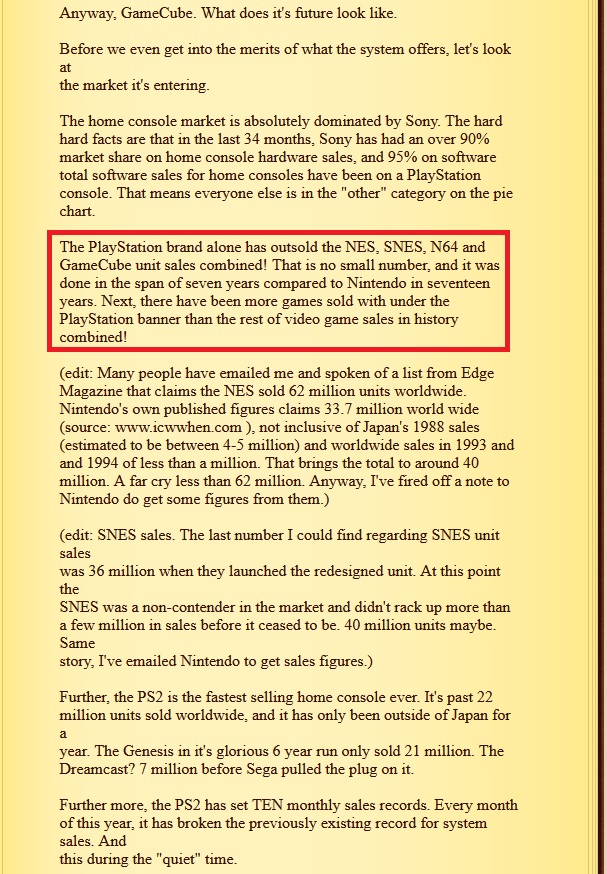 Anyway, GameCube. What does it's future look like.

Before we even get into the merits of what the system offers, let's look at
the market it's entering.

The home console market is absolutely dominated by Sony. The hard hard facts are that in the last 34 months, Sony has had an over 90% market share on home console hardware sales, and 95% on software total software sales for home consoles have been on a PlayStation console. That means everyone else is in the "other" category on the pie chart.

The PlayStation brand alone has outsold the NES, SNES, N64 and GameCube unit sales combined! That is no small number, and it was done in the span of seven years compared to Nintendo in seventeen years. Next, there have been more games sold with under the PlayStation banner than the rest of video game sales in history combined!

(edit: Many people have emailed me and spoken of a list from Edge Magazine that claims the NES sold 62 million units worldwide. Nintendo's own published figures claims 33.7 million world wide (source: www.icwwhen.com ), not inclusive of Japan's 1988 sales (estimated to be between 4-5 million) and worldwide sales in 1993 and and 1994 of less than a million. That brings the total to around 40 million. A far cry less than 62 million. Anyway, I've fired off a note to Nintendo do get some figures from them.)

(edit: SNES sales. The last number I could find regarding SNES unit sales
was 36 million when they launched the redesigned unit. At this point the
SNES was a non-contender in the market and didn't rack up more than a few million in sales before it ceased to be. 40 million units maybe. Same
story, I've emailed Nintendo to get sales figures.)

Further, the PS2 is the fastest selling home console ever. It's past 22 million units sold worldwide, and it has only been outside of Japan for a
year. The Genesis in it's glorious 6 year run only sold 21 million. The Dreamcast? 7 million before Sega pulled the plug on it.

Further more, the PS2 has set TEN monthly sales records. Every month of this year, it has broken the previously existing record for system sales. And
this during the "quiet" time.